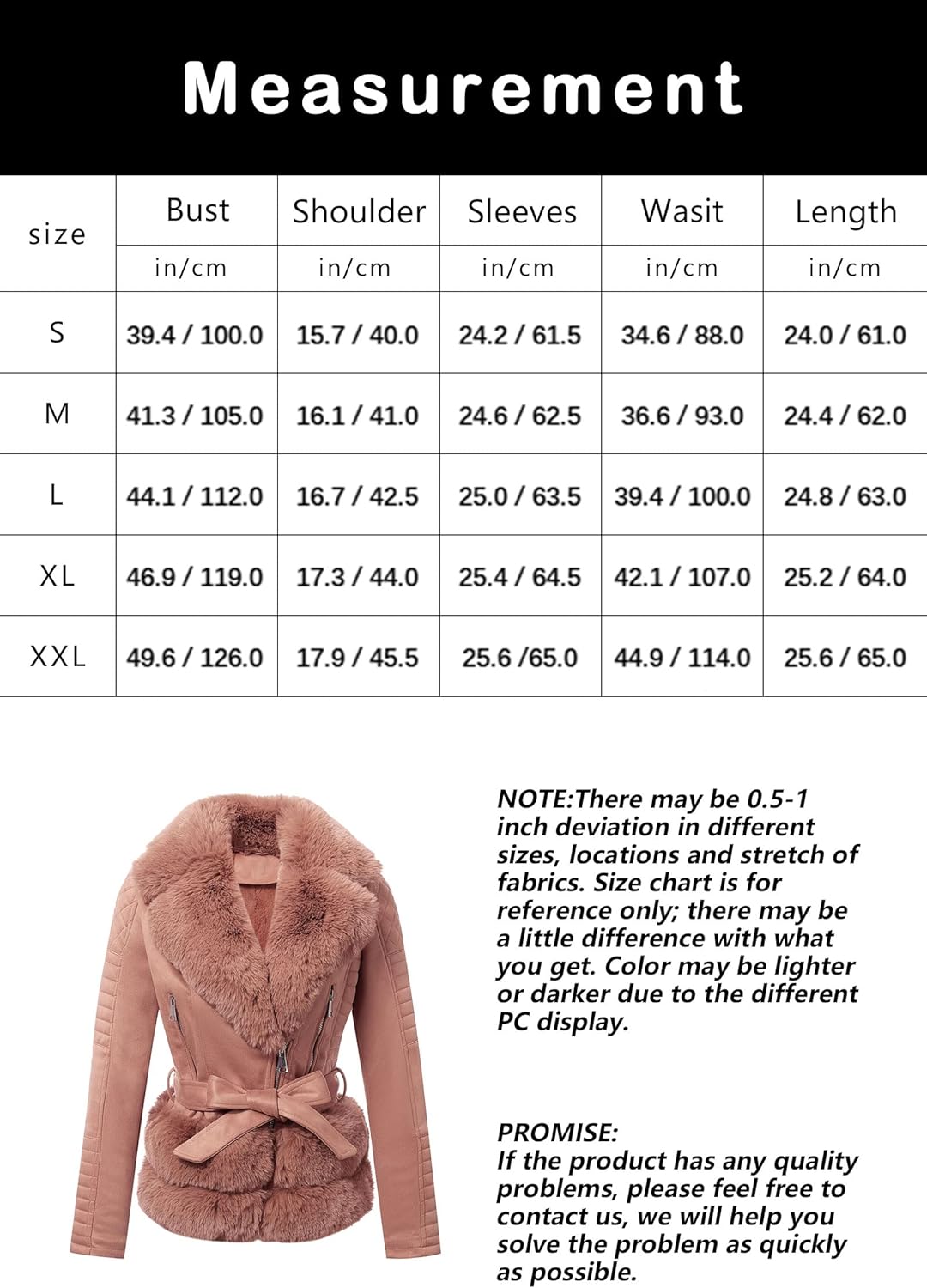 Measurement

| size | Bust | Shoulder | Sleeves | Wasit | Length |
|---|---|---|---|---|---|
| | in/cm | in/cm | in/cm | in/cm | in/cm |
| S | 39.4 / 100.0 | 15.7 / 40.0 | 24.2 / 61.5 | 34.6 / 88.0 | 24.0 / 61.0 |
| M | 41.3 / 105.0 | 16.1 / 41.0 | 24.6 / 62.5 | 36.6 / 93.0 | 24.4 / 62.0 |
| L | 44.1 / 112.0 | 16.7 / 42.5 | 25.0 / 63.5 | 39.4 / 100.0 | 24.8 / 63.0 |
| XL | 46.9 / 119.0 | 17.3 / 44.0 | 25.4 / 64.5 | 42.1 / 107.0 | 25.2 / 64.0 |
| XXL | 49.6 / 126.0 | 17.9 / 45.5 | 25.6 /65.0 | 44.9 / 114.0 | 25.6 / 65.0 |

NOTE:There may be 0.5-1 inch deviation in different sizes, locations and stretch of fabrics. Size chart is for reference only; there may be a little difference with what you get. Color may be lighter or darker due to the different PC display.

PROMISE:
If the product has any quality problems, please feel free to contact us, we will help you solve the problem as quickly as possible.